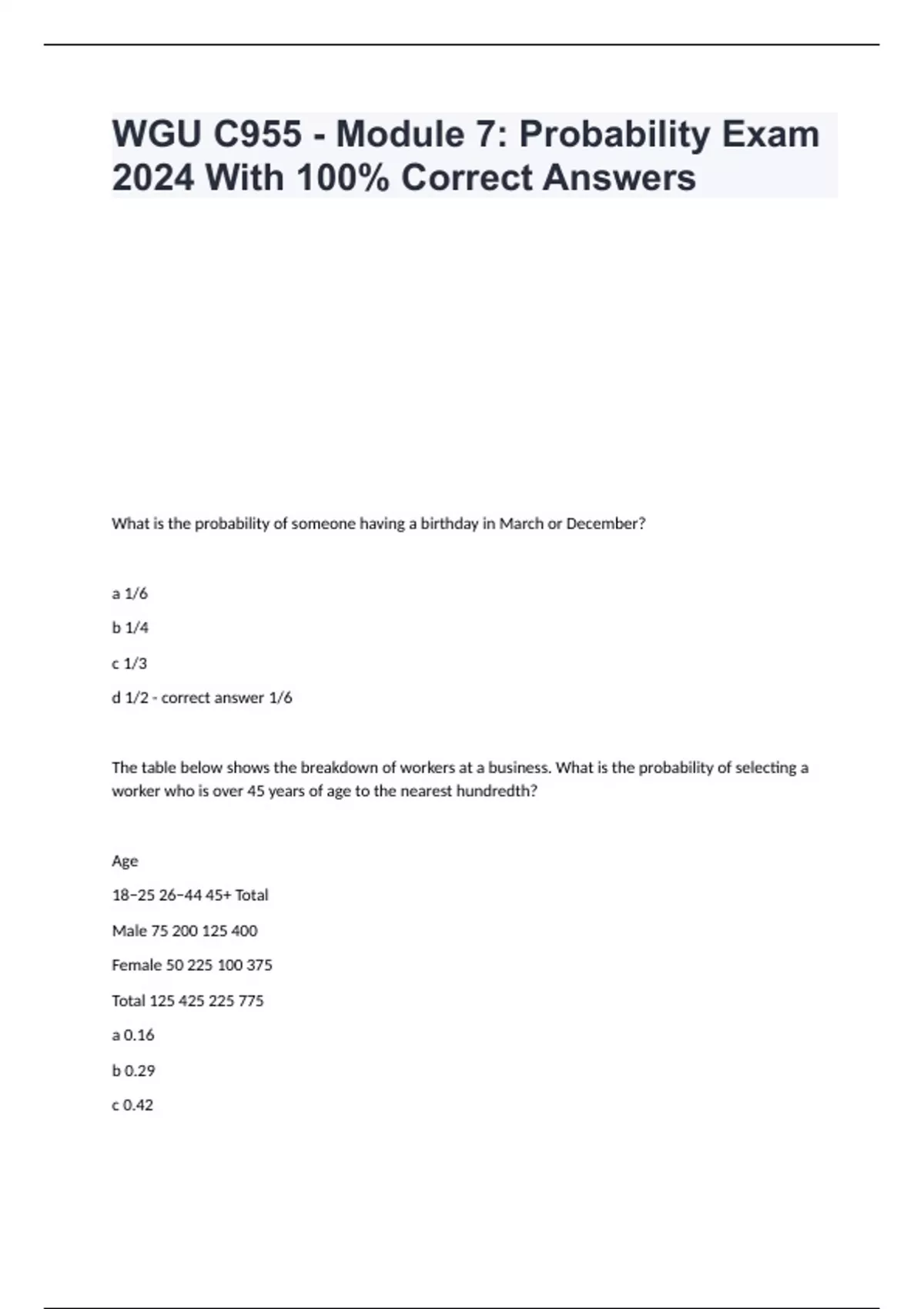 WGU C955 - Module 7: Probability Exam 2024 With 100% Correct Answers

What is the probability of someone having a birthday in March or December?

a 1/6

b 1/4

c 1/3

d 1/2 - correct answer 1/6

The table below shows the breakdown of workers at a business. What is the probability of selecting a worker who is over 45 years of age to the nearest hundredth?

Age

18–25 26–44 45+ Total

Male 75 200 125 400

Female 50 225 100 375

Total 125 425 225 775

a 0.16

b 0.29

c 0.42